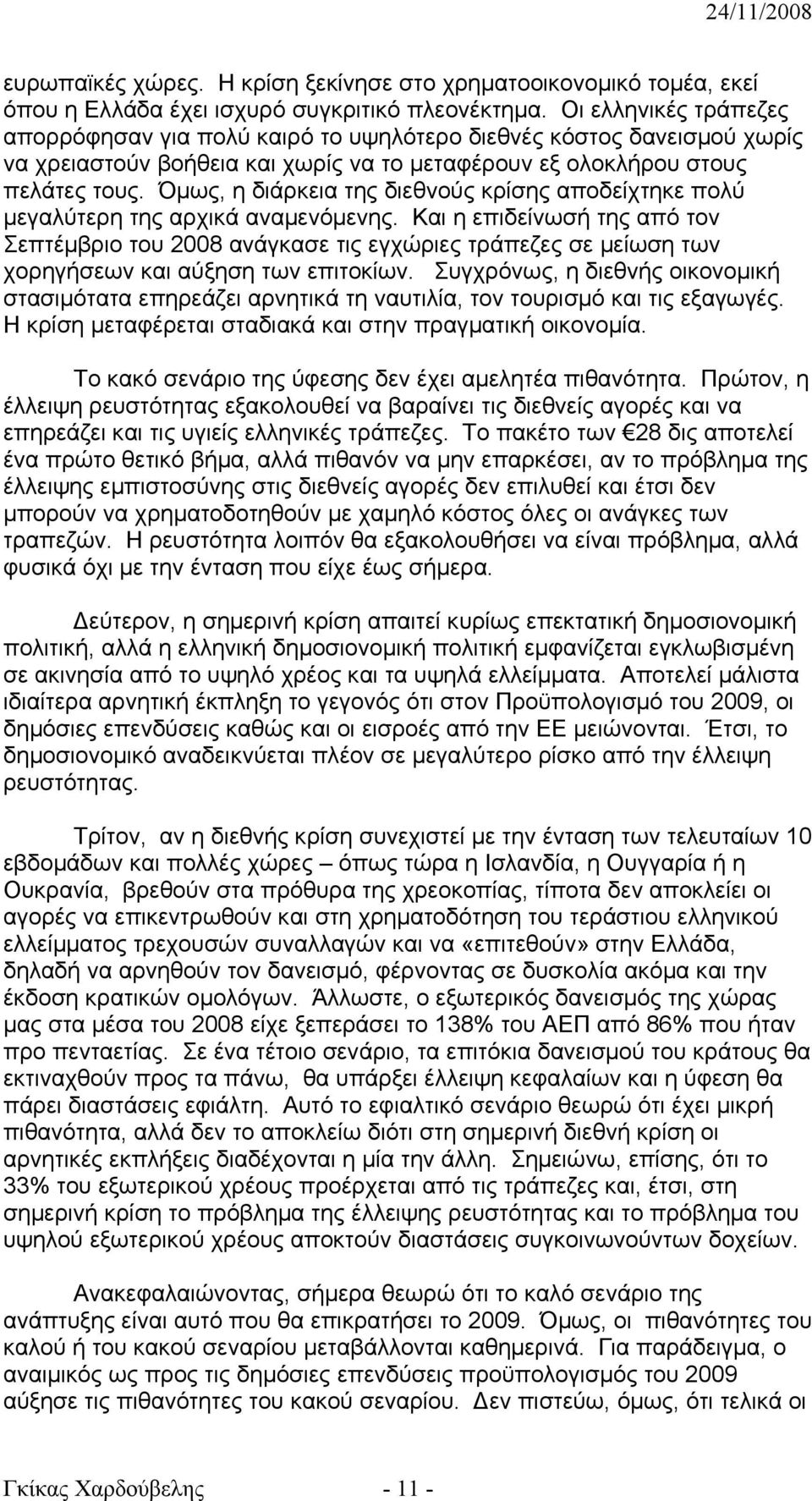 24/11/2008

ευρωπαϊκές χώρες. Η κρίση ξεκίνησε στο χρηματοοικονομικό τομέα, εκεί όπου η Ελλάδα έχει ισχυρό συγκριτικό πλεονέκτημα. Οι ελληνικές τράπεζες απορρόφησαν για πολύ καιρό το υψηλότερο διεθνές κόστος δανεισμού χωρίς να χρειαστούν βοήθεια και χωρίς να το μεταφέρουν εξ ολοκλήρου στους πελάτες τους. Όμως, η διάρκεια της διεθνούς κρίσης αποδείχτηκε πολύ μεγαλύτερη της αρχικά αναμενόμενης. Και η επιδείνωσή της από τον Σεπτέμβριο του 2008 ανάγκασε τις εγχώριες τράπεζες σε μείωση των χορηγήσεων και αύξηση των επιτοκίων. Συγχρόνως, η διεθνής οικονομική στασιμότατα επηρεάζει αρνητικά τη ναυτιλία, τον τουρισμό και τις εξαγωγές. Η κρίση μεταφέρεται σταδιακά και στην πραγματική οικονομία.

Το κακό σενάριο της ύφεσης δεν έχει αμελητέα πιθανότητα. Πρώτον, η έλλειψη ρευστότητας εξακολουθεί να βαραίνει τις διεθνείς αγορές και να επηρεάζει και τις υγιείς ελληνικές τράπεζες. Το πακέτο των €28 δις αποτελεί ένα πρώτο θετικό βήμα, αλλά πιθανόν να μην επαρκέσει, αν το πρόβλημα της έλλειψης εμπιστοσύνης στις διεθνείς αγορές δεν επιλυθεί και έτσι δεν μπορούν να χρηματοδοτηθούν με χαμηλό κόστος όλες οι ανάγκες των τραπεζών. Η ρευστότητα λοιπόν θα εξακολουθήσει να είναι πρόβλημα, αλλά φυσικά όχι με την ένταση που είχε έως σήμερα.

Δεύτερον, η σημερινή κρίση απαιτεί κυρίως επεκτατική δημοσιονομική πολιτική, αλλά η ελληνική δημοσιονομική πολιτική εμφανίζεται εγκλωβισμένη σε ακινησία από το υψηλό χρέος και τα υψηλά ελλείμματα. Αποτελεί μάλιστα ιδιαίτερα αρνητική έκπληξη το γεγονός ότι στον Προϋπολογισμό του 2009, οι δημόσιες επενδύσεις καθώς και οι εισροές από την ΕΕ μειώνονται. Έτσι, το δημοσιονομικό αναδεικνύεται πλέον σε μεγαλύτερο ρίσκο από την έλλειψη ρευστότητας.

Τρίτον, αν η διεθνής κρίση συνεχιστεί με την ένταση των τελευταίων 10 εβδομάδων και πολλές χώρες – όπως τώρα η Ισλανδία, η Ουγγαρία ή η Ουκρανία, βρεθούν στα πρόθυρα της χρεοκοπίας, τίποτα δεν αποκλείει οι αγορές να επικεντρωθούν και στη χρηματοδότηση του τεράστιου ελληνικού ελλείμματος τρεχουσών συναλλαγών και να «επιτεθούν» στην Ελλάδα, δηλαδή να αρνηθούν τον δανεισμό, φέρνοντας σε δυσκολία ακόμα και την έκδοση κρατικών ομολόγων. Άλλωστε, ο εξωτερικός δανεισμός της χώρας μας στα μέσα του 2008 είχε ξεπεράσει το 138% του ΑΕΠ από 86% που ήταν προ πενταετίας. Σε ένα τέτοιο σενάριο, τα επιτόκια δανεισμού του κράτους θα εκτιναχθούν προς τα πάνω, θα υπάρξει έλλειψη κεφαλαίων και η ύφεση θα πάρει διαστάσεις εφιάλτη. Αυτό το εφιαλτικό σενάριο θεωρώ ότι έχει μικρή πιθανότητα, αλλά δεν το αποκλείω διότι στη σημερινή διεθνή κρίση οι αρνητικές εκπλήξεις διαδέχονται η μία την άλλη. Σημειώνω, επίσης, ότι το 33% του εξωτερικού χρέους προέρχεται από τις τράπεζες και, έτσι, στη σημερινή κρίση το πρόβλημα της έλλειψης ρευστότητας και το πρόβλημα του υψηλού εξωτερικού χρέους αποκτούν διαστάσεις συγκοινωνούντων δοχείων.

Ανακεφαλαιώνοντας, σήμερα θεωρώ ότι το καλό σενάριο της ανάπτυξης είναι αυτό που θα επικρατήσει το 2009. Όμως, οι πιθανότητες του καλού ή του κακού σεναρίου μεταβάλλονται καθημερινά. Για παράδειγμα, ο αναιμικός ως προς τις δημόσιες επενδύσεις προϋπολογισμός του 2009 αύξησε τις πιθανότητες του κακού σεναρίου. Δεν πιστεύω, όμως, ότι τελικά οι

Γκίκας Χαρδούβελης - 11 -